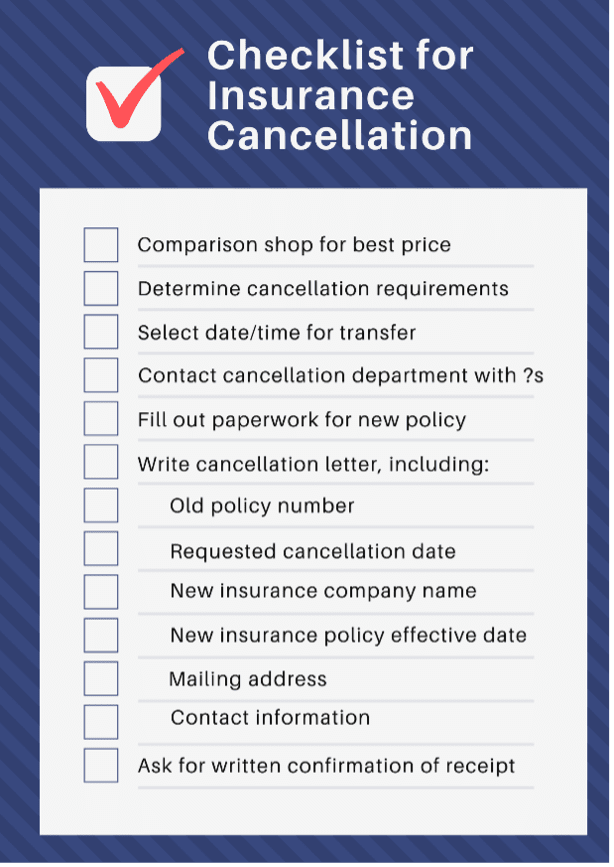 Checklist for Insurance Cancellation

Comparison shop for best price

Determine cancellation requirements

Select date/time for transfer

Contact cancellation department with ?s

Fill out paperwork for new policy

Write cancellation letter, including:

Old policy number

Requested cancellation date

New insurance company name

New insurance policy effective date

Mailing address

Contact information

Ask for written confirmation of receipt